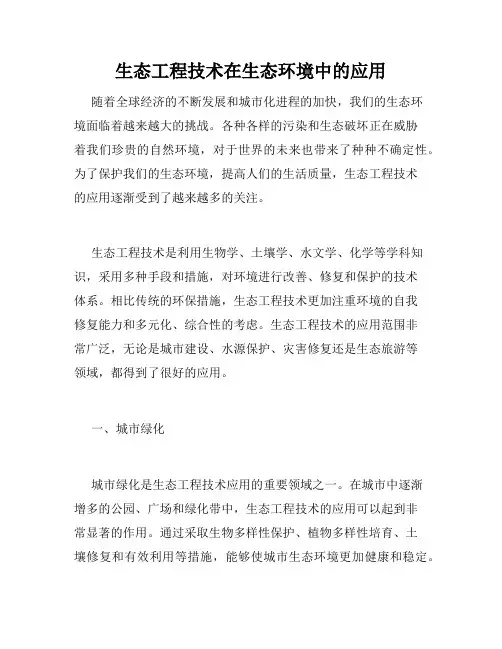 生态工程技术在生态环境中的应用

随着全球经济的不断发展和城市化进程的加快，我们的生态环境面临着越来越大的挑战。各种各样的污染和生态破坏正在威胁着我们珍贵的自然环境，对于世界的未来也带来了种种不确定性。为了保护我们的生态环境，提高人们的生活质量，生态工程技术的应用逐渐受到了越来越多的关注。

生态工程技术是利用生物学、土壤学、水文学、化学等学科知识，采用多种手段和措施，对环境进行改善、修复和保护的技术体系。相比传统的环保措施，生态工程技术更加注重环境的自我修复能力和多元化、综合性的考虑。生态工程技术的应用范围非常广泛，无论是城市建设、水源保护、灾害修复还是生态旅游等领域，都得到了很好的应用。

一、城市绿化

城市绿化是生态工程技术应用的重要领域之一。在城市中逐渐增多的公园、广场和绿化带中，生态工程技术的应用可以起到非常显著的作用。通过采取生物多样性保护、植物多样性培育、土壤修复和有效利用等措施，能够使城市生态环境更加健康和稳定。